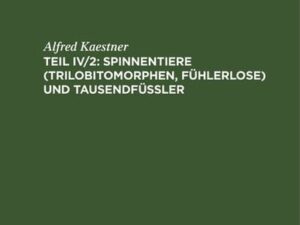 Alfred Kaestner
TEIL IV/2: SPINNENTIERE (TRILOBITOMORPHEN, FÜHLERLOSE) UND TAUSENDFÜSSLER